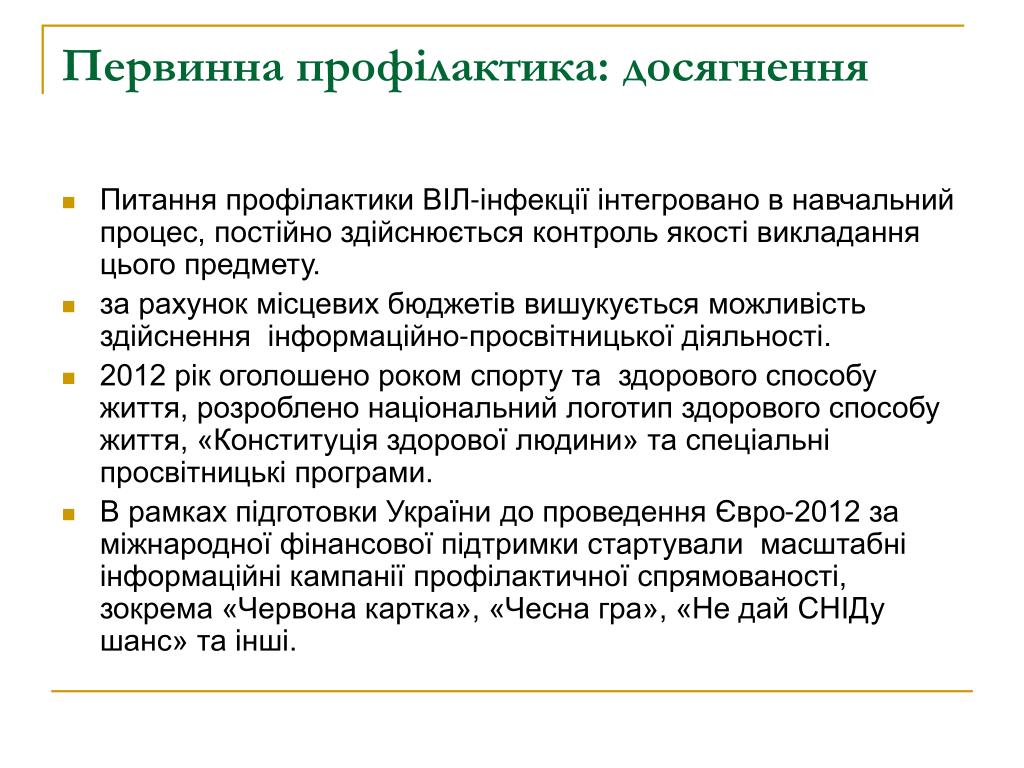 Первинна профілактика: досягнення

Питання профілактики ВІЛ-інфекції інтегровано в навчальний процес, постійно здійснюється контроль якості викладання цього предмету.

за рахунок місцевих бюджетів вишукується можливість здійснення інформаційно-просвітницької діяльності.

2012 рік оголошено роком спорту та здорового способу життя, розроблено національний логотип здорового способу життя, «Конституція здорової людини» та спеціальні просвітницькі програми.

В рамках підготовки України до проведення Євро-2012 за міжнародної фінансової підтримки стартували масштабні інформаційні кампанії профілактичної спрямованості, зокрема «Червона картка», «Чесна гра», «Не дай СНІДу шанс» та інші.